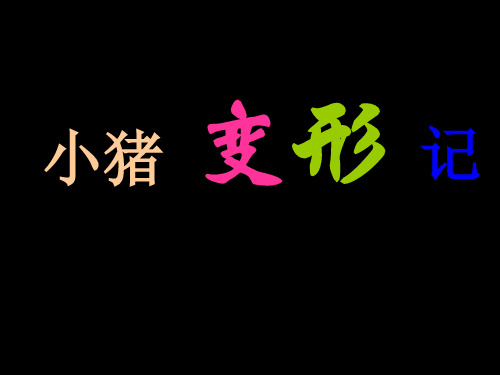 小猪 变形 记